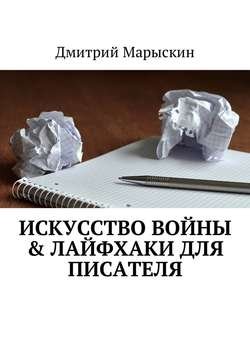 Дмитрий Марыскин

ИСКУССТВО ВОЙНЫ & ЛАЙФХАКИ ДЛЯ ПИСАТЕЛЯ